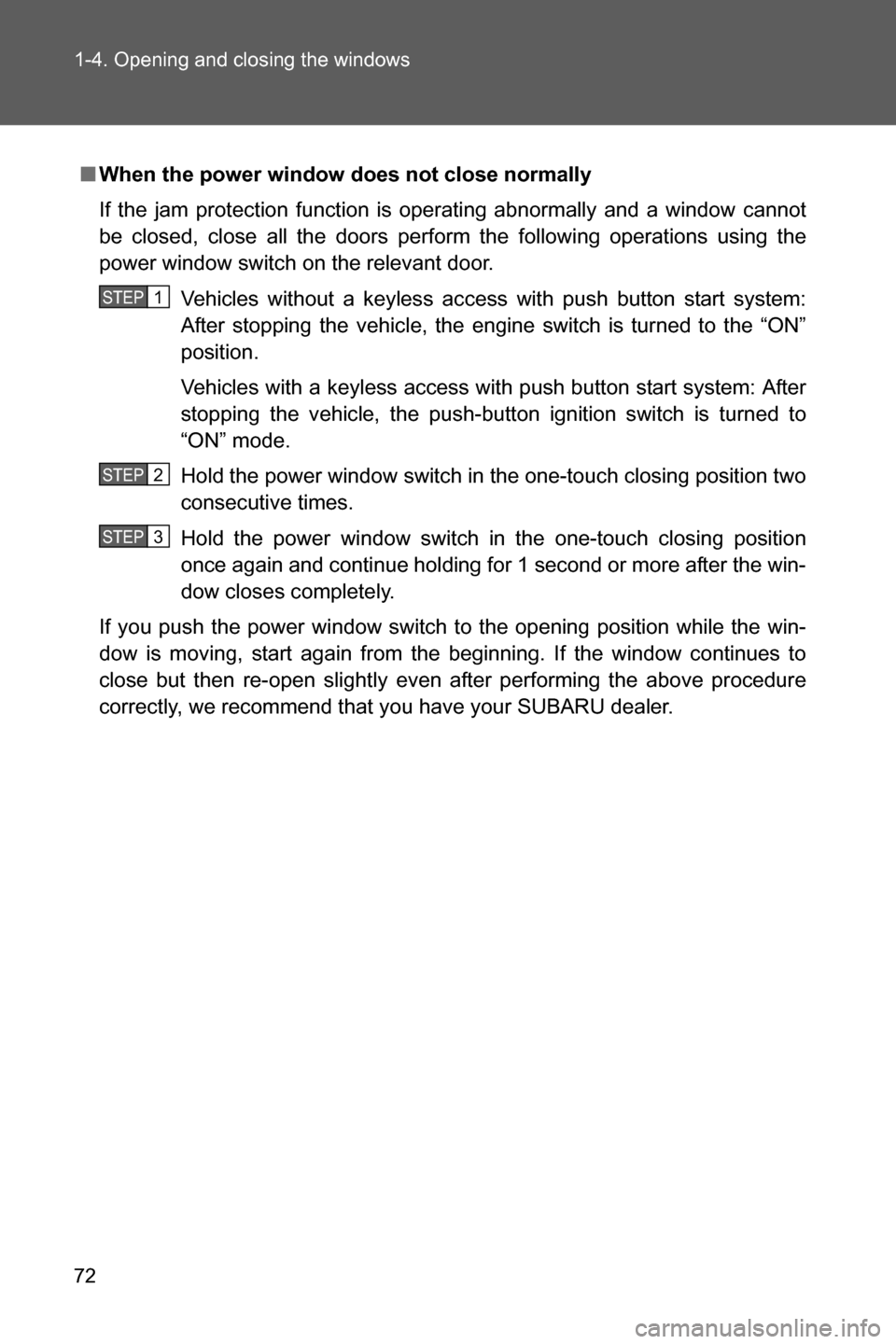 1-4. Opening and closing the windows

■ When the power window does not close normally

If the jam protection function is operating abnormally and a window cannot be closed, close all the doors perform the following operations using the power window switch on the relevant door.

STEP 1 Vehicles without a keyless access with push button start system: After stopping the vehicle, the engine switch is turned to the “ON” position.

Vehicles with a keyless access with push button start system: After stopping the vehicle, the push-button ignition switch is turned to “ON” mode.

STEP 2 Hold the power window switch in the one-touch closing position two consecutive times.

STEP 3 Hold the power window switch in the one-touch closing position once again and continue holding for 1 second or more after the window closes completely.

If you push the power window switch to the opening position while the window is moving, start again from the beginning. If the window continues to close but then re-open slightly even after performing the above procedure correctly, we recommend that you have your SUBARU dealer.

72

carmanualsonline.info